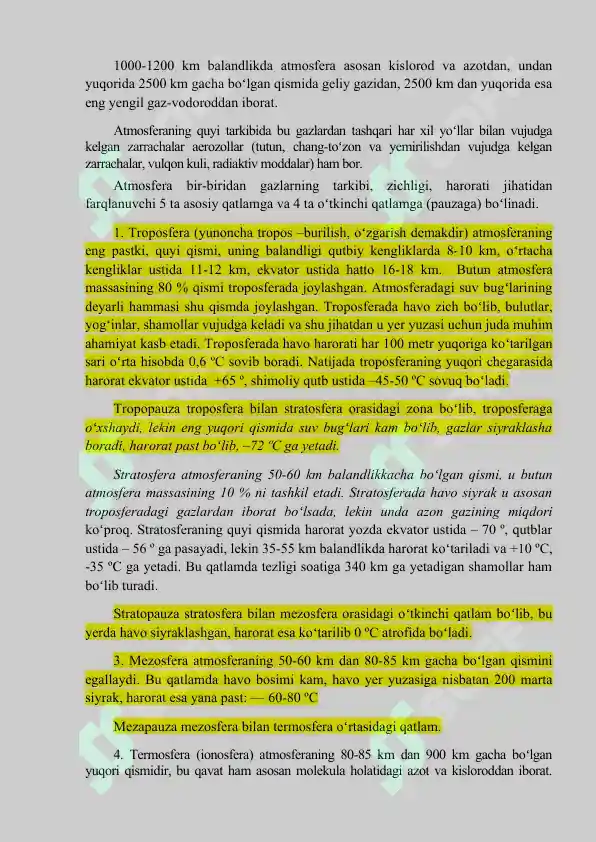 1000-1200 km balandlikda atmosfera asosan kislorod va azotdan, undan yuqorida 2500 km gacha bo‘lgan qismida geliy gazidan, 2500 km dan yuqorida esa eng yengil gaz-vodoroddan iborat.

Atmosferaning quyi tarkibida bu gazlardan tashqari har xil yo‘llar bilan vujudga kelgan zarrachalar aerozollar (tutun, chang-to‘zon va yemirilishdan vujudga kelgan zarrachalar, vulqon kuli, radiaktiv moddalar) ham bor.

Atmosfera bir-biridan gazlarning tarkibi, zichligi, harorati jihatidan farqlanuvchi 5 ta asosiy qatlamga va 4 ta o‘tkinchi qatlamga (pauzaga) bo‘linadi.

1. Troposfera (yunoncha tropos –burilish, o‘zgarish demakdir) atmosferaning eng pastki, quyi qismi, uning balandligi qutbiy kengliklarda 8-10 km, o‘rtacha kengliklar ustida 11-12 km, ekvator ustida hatto 16-18 km. Butun atmosfera massasining 80 % qismi troposferada joylashgan. Atmosferadagi suv bug‘larining deyarli hammasi shu qismda joylashgan. Troposferada havo zich bo‘lib, bulutlar, yog‘inlar, shamollar vujudga keladi va shu jihatdan u yer yuzasi uchun juda muhim ahamiyat kasb etadi. Troposferada havo harorati har 100 metr yuqoriga ko‘tarilgan sari o‘rta hisobda 0,6 ºC sovib boradi. Natijada troposferaning yuqori chegarasida harorat ekvator ustida +65 º, shimoliy qutb ustida –45-50 ºC sovuq bo‘ladi.

Tropopauza troposfera bilan stratosfera orasidagi zona bo‘lib, troposferaga o‘xshaydi, lekin eng yuqori qismida suv bug‘lari kam bo‘lib, gazlar siyraklasha boradi, harorat past bo‘lib, –72 ºC ga yetadi.

Stratosfera atmosferaning 50-60 km balandlikkacha bo‘lgan qismi, u butun atmosfera massasining 10 % ni tashkil etadi. Stratosferada havo siyrak u asosan troposferadagi gazlardan iborat bo‘lsada, lekin unda azon gazining miqdori ko‘proq. Stratosferaning quyi qismida harorat yozda ekvator ustida – 70 º, qutblar ustida – 56 º ga pasayadi, lekin 35-55 km balandlikda harorat ko‘tariladi va +10 ºC, -35 ºC ga yetadi. Bu qatlamda tezligi soatiga 340 km ga yetadigan shamollar ham bo‘lib turadi.

Stratopauza stratosfera bilan mezosfera orasidagi o‘tkinchi qatlam bo‘lib, bu yerda havo siyraklashgan, harorat esa ko‘tarilib 0 ºC atrofida bo‘ladi.

3. Mezosfera atmosferaning 50-60 km dan 80-85 km gacha bo‘lgan qismini egallaydi. Bu qatlamda havo bosimi kam, havo yer yuzasiga nisbatan 200 marta siyrak, harorat esa yana past: — 60-80 ºC

Mezapauza mezosfera bilan termosfera o‘rtasidagi qatlam.

4. Termosfera (ionosfera) atmosferaning 80-85 km dan 900 km gacha bo‘lgan yuqori qismidir, bu qavat ham asosan molekula holatidagi azot va kisloroddan iborat.